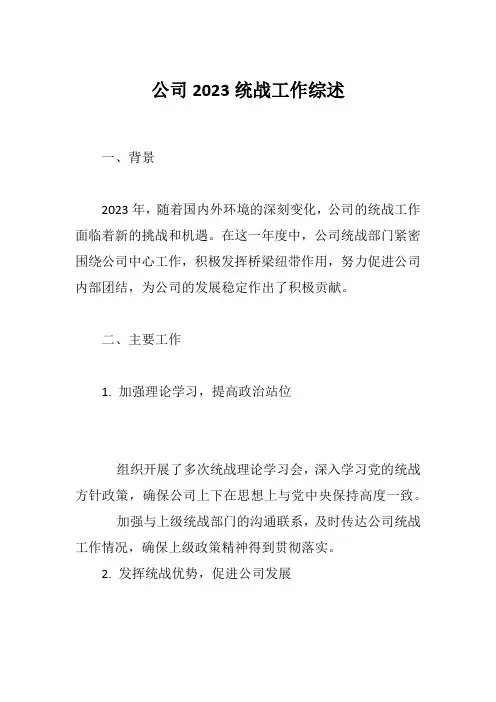 公司 2023 统战工作综述

一、背景

2023 年，随着国内外环境的深刻变化，公司的统战工作面临着新的挑战和机遇。在这一年度中，公司统战部门紧密围绕公司中心工作，积极发挥桥梁纽带作用，努力促进公司内部团结，为公司的发展稳定作出了积极贡献。

二、主要工作

1. 加强理论学习，提高政治站位

组织开展了多次统战理论学习会，深入学习党的统战方针政策，确保公司上下在思想上与党中央保持高度一致。

加强与上级统战部门的沟通联系，及时传达公司统战工作情况，确保上级政策精神得到贯彻落实。

2. 发挥统战优势，促进公司发展